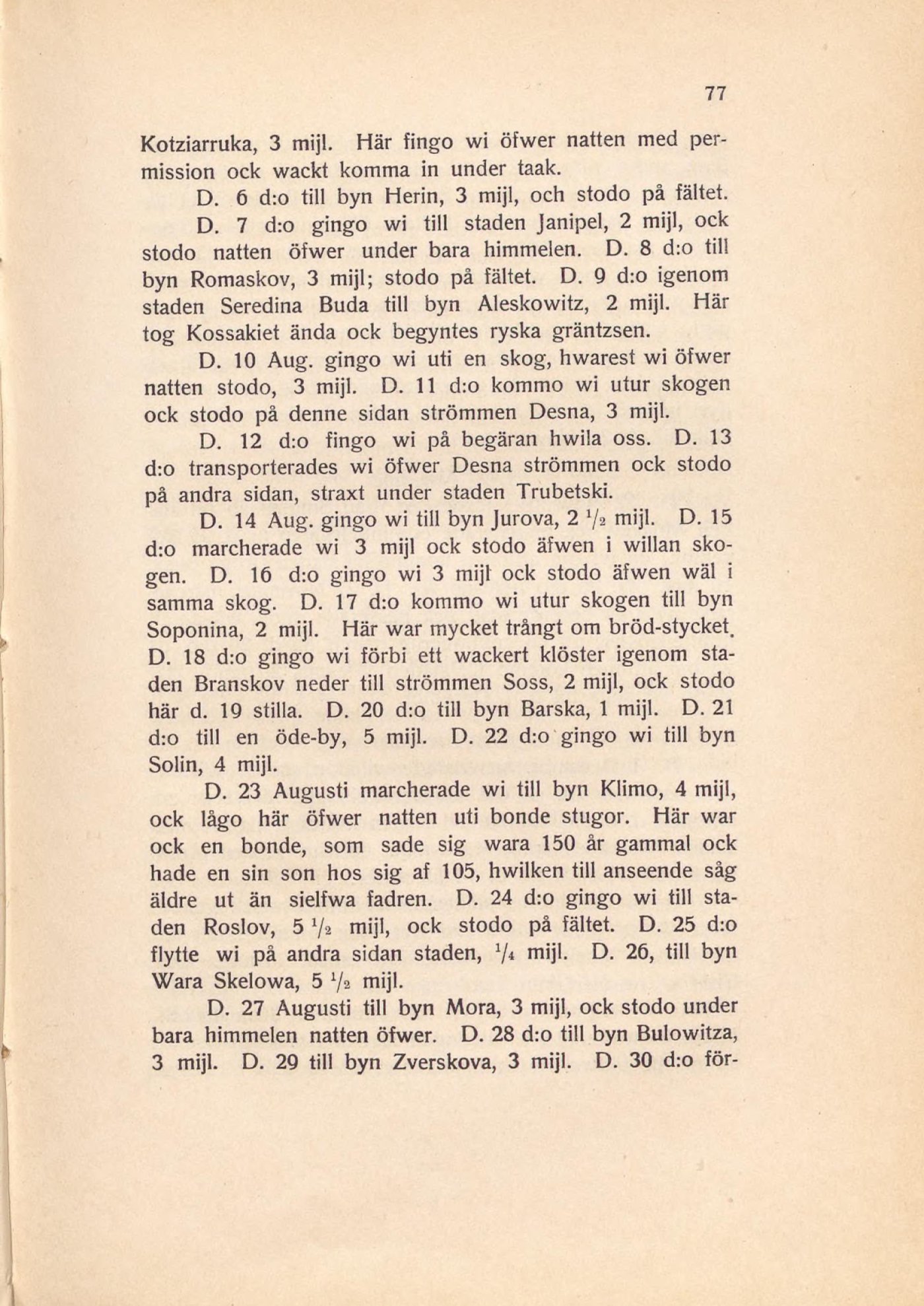 77

Kotziarruka, 3 mijl. Här fingo wi öfwer natten med permission ock wackt komma in under taak.

D. 6 d:o till byn Herin, 3 mijl, och stodo på fältet.

D. 7 d:o gingo wi till staden Janipel, 2 mijl, ock stodo natten öfwer under bara himmelen. D. 8 d:o till byn Romaskov, 3 mijl; stodo på fältet. D. 9 d:o igenom staden Seredina Buda till byn Aleskowitz, 2 mijl. Här tog Kossakiet ända ock begyntes ryska gräntzsen.

D. 10 Aug. gingo wi uti en skog, hwarest wi öfwer natten stodo, 3 mijl. D. 11 d:o kommo wi utur skogen ock stodo på denne sidan strömmen Desna, 3 mijl.

D. 12 d:o fingo wi på begäran hwila oss. D. 13 d:o transporterades wi öfwer Desna strömmen ock stodo på andra sidan, straxt under staden Trubetski.

D. 14 Aug. gingo wi till byn Jurova, 2 $\frac{1}{2}$ mijl. D. 15 d:o marcherade wi 3 mijl ock stodo äfwen i willan skogen. D. 16 d:o gingo wi 3 mijl ock stodo äfwen wäl i samma skog. D. 17 d:o kommo wi utur skogen till byn Soponina, 2 mijl. Här war mycket trångt om bröd-stycket. D. 18 d:o gingo wi förbi ett wackert klöster igenom staden Branskov neder till strömmen Soss, 2 mijl, ock stodo här d. 19 stilla. D. 20 d:o till byn Barska, 1 mijl. D. 21 d:o till en öde-by, 5 mijl. D. 22 d:o gingo wi till byn Solin, 4 mijl.

D. 23 Augusti marcherade wi till byn Klimo, 4 mijl, ock lågo här öfwer natten uti bonde stugor. Här war ock en bonde, som sade sig wara 150 år gammal ock hade en sin son hos sig af 105, hwilken till anseende såg äldre ut än sielfwa fadren. D. 24 d:o gingo wi till staden Roslov, 5 $\frac{1}{2}$ mijl, ock stodo på fältet. D. 25 d:o flytte wi på andra sidan staden, $\frac{1}{4}$ mijl. D. 26, till byn Wara Skelowa, 5 $\frac{1}{2}$ mijl.

D. 27 Augusti till byn Mora, 3 mijl, ock stodo under bara himmelen natten öfwer. D. 28 d:o till byn Bulowitza, 3 mijl. D. 29 till byn Zverskova, 3 mijl. D. 30 d:o för-